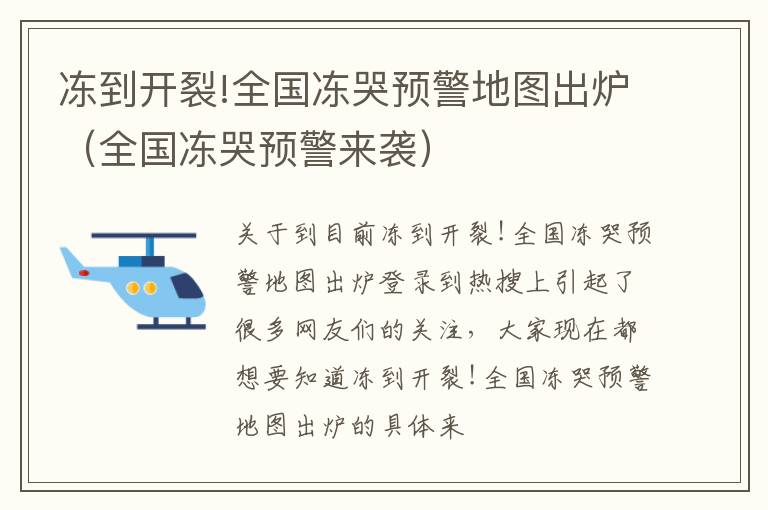 冻到开裂!全国冻哭预警地图出炉（全国冻哭预警来袭）

关于到目前冻到开裂！全国冻哭预警地图出炉登录到热搜上引起了很多网友们的关注，大家现在都想要知道冻到开裂！全国冻哭预警地图出炉的具体来